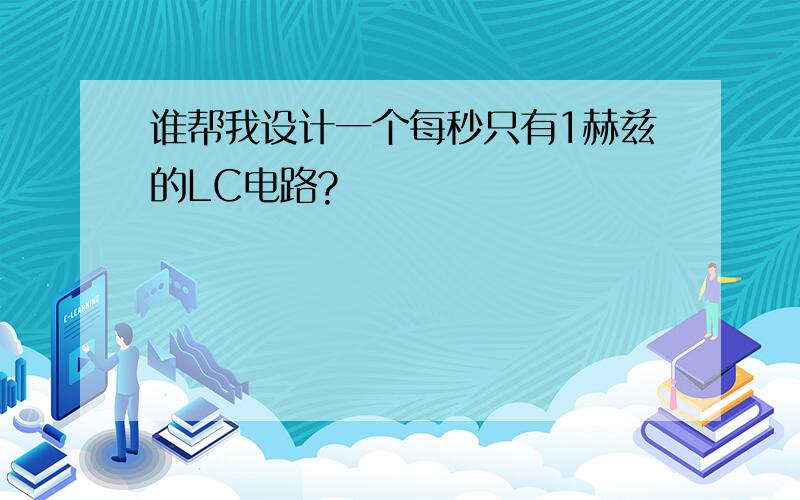 谁帮我设计一个每秒只有1赫兹的LC电路?

E-LEARNING